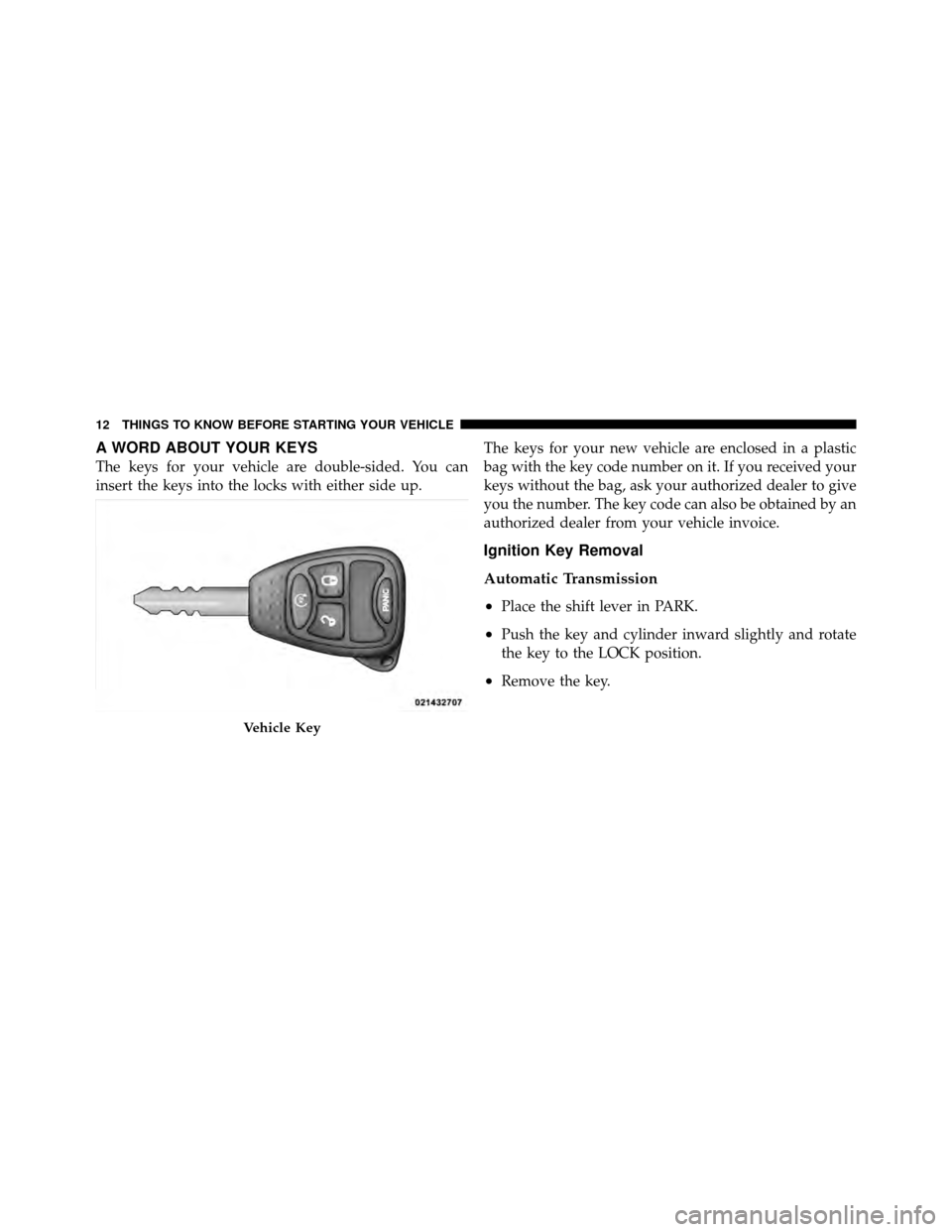 12 THINGS TO KNOW BEFORE STARTING YOUR VEHICLE

A WORD ABOUT YOUR KEYS

The keys for your vehicle are double-sided. You can insert the keys into the locks with either side up.

PANIC

021432707

Vehicle Key

The keys for your new vehicle are enclosed in a plastic bag with the key code number on it. If you received your keys without the bag, ask your authorized dealer to give you the number. The key code can also be obtained by an authorized dealer from your vehicle invoice.

Ignition Key Removal

Automatic Transmission

• Place the shift lever in PARK.

• Push the key and cylinder inward slightly and rotate the key to the LOCK position.

• Remove the key.

carmanualsonline.info